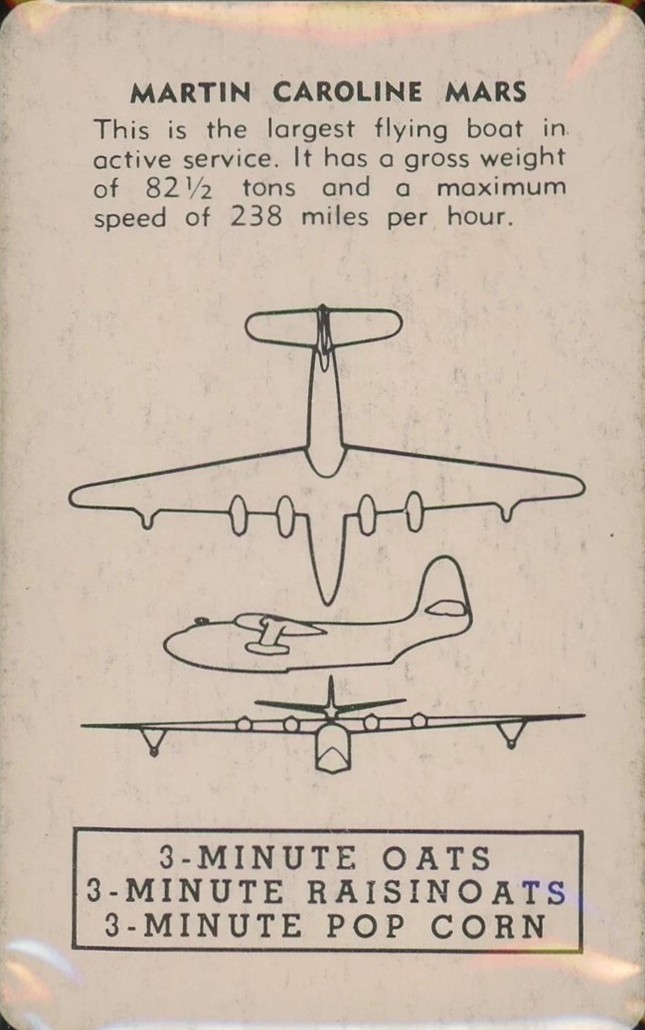 MARTIN CAROLINE MARS

This is the largest flying boat in active service. It has a gross weight of 82½ tons and a maximum speed of 238 miles per hour.

3-MINUTE OATS
3-MINUTE RAISINOATS
3-MINUTE POP CORN